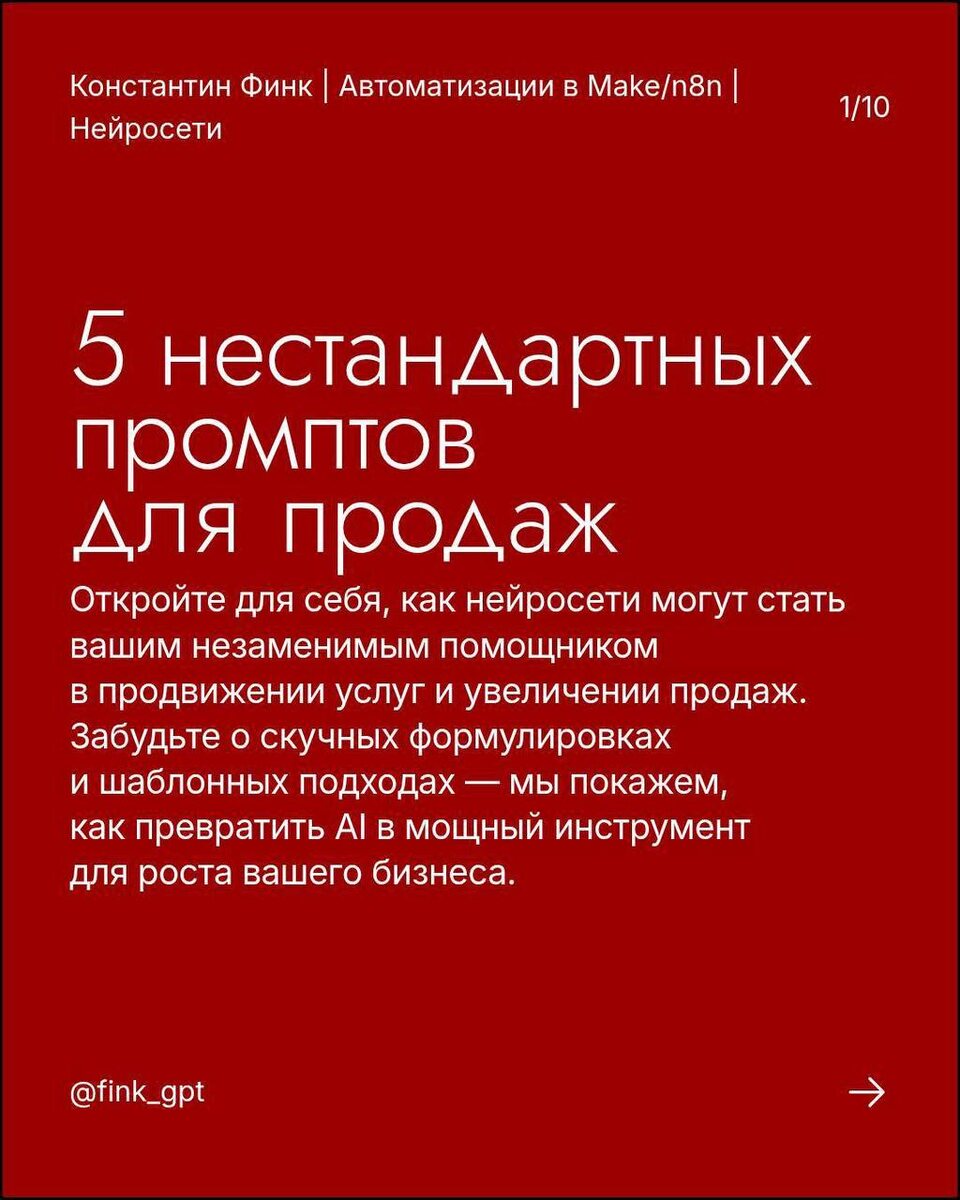 Константин Финк | Автоматизации в Make/n8n | Нейросети

1/10

5 нестандартных промптов для продаж

Откройте для себя, как нейросети могут стать вашим незаменимым помощником в продвижении услуг и увеличении продаж. Забудьте о скучных формулировках и шаблонных подходах — мы покажем, как превратить AI в мощный инструмент для роста вашего бизнеса.

@fink_gpt

→